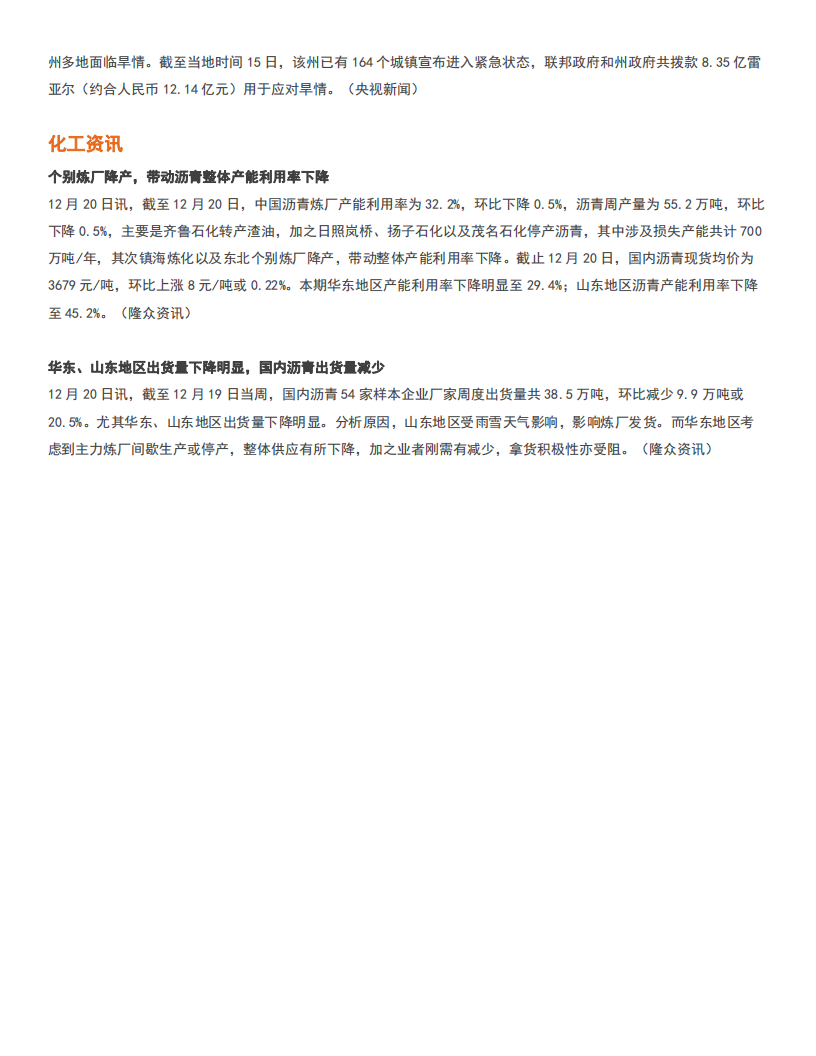 州多地面临旱情。截至当地时间 15 日，该州已有 164 个城镇宣布进入紧急状态，联邦政府和州政府共拨款 8.35 亿雷亚尔（约合人民币 12.14 亿元）用于应对旱情。（央视新闻）

化工资讯

个别炼厂降产，带动沥青整体产能利用率下降

12 月 20 日讯，截至 12 月 20 日，中国沥青炼厂产能利用率为 32.2%，环比下降 0.5%，沥青周产量为 55.2 万吨，环比下降 0.5%，主要是齐鲁石化转产渣油，加之日照岚桥、扬子石化以及茂名石化停产沥青，其中涉及损失产能共计 700 万吨/年，其次镇海炼化以及东北个别炼厂降产，带动整体产能利用率下降。截止 12 月 20 日，国内沥青现货均价为 3679 元/吨，环比上涨 8 元/吨或 0.22%。本期华东地区产能利用率下降明显至 29.4%；山东地区沥青产能利用率下降至 45.2%。（隆众资讯）

华东、山东地区出货量下降明显，国内沥青出货量减少

12 月 20 日讯，截至 12 月 19 日当周，国内沥青 54 家样本企业厂家周度出货量共 38.5 万吨，环比减少 9.9 万吨或 20.5%。尤其华东、山东地区出货量下降明显。分析原因，山东地区受雨雪天气影响，影响炼厂发货。而华东地区考虑到主力炼厂间歇生产或停产，整体供应有所下降，加之业者刚需有减少，拿货积极性亦受阻。（隆众资讯）